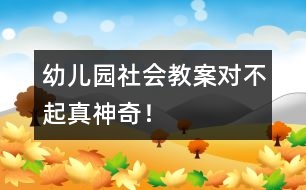 幼儿园社会教案对不起真神奇！